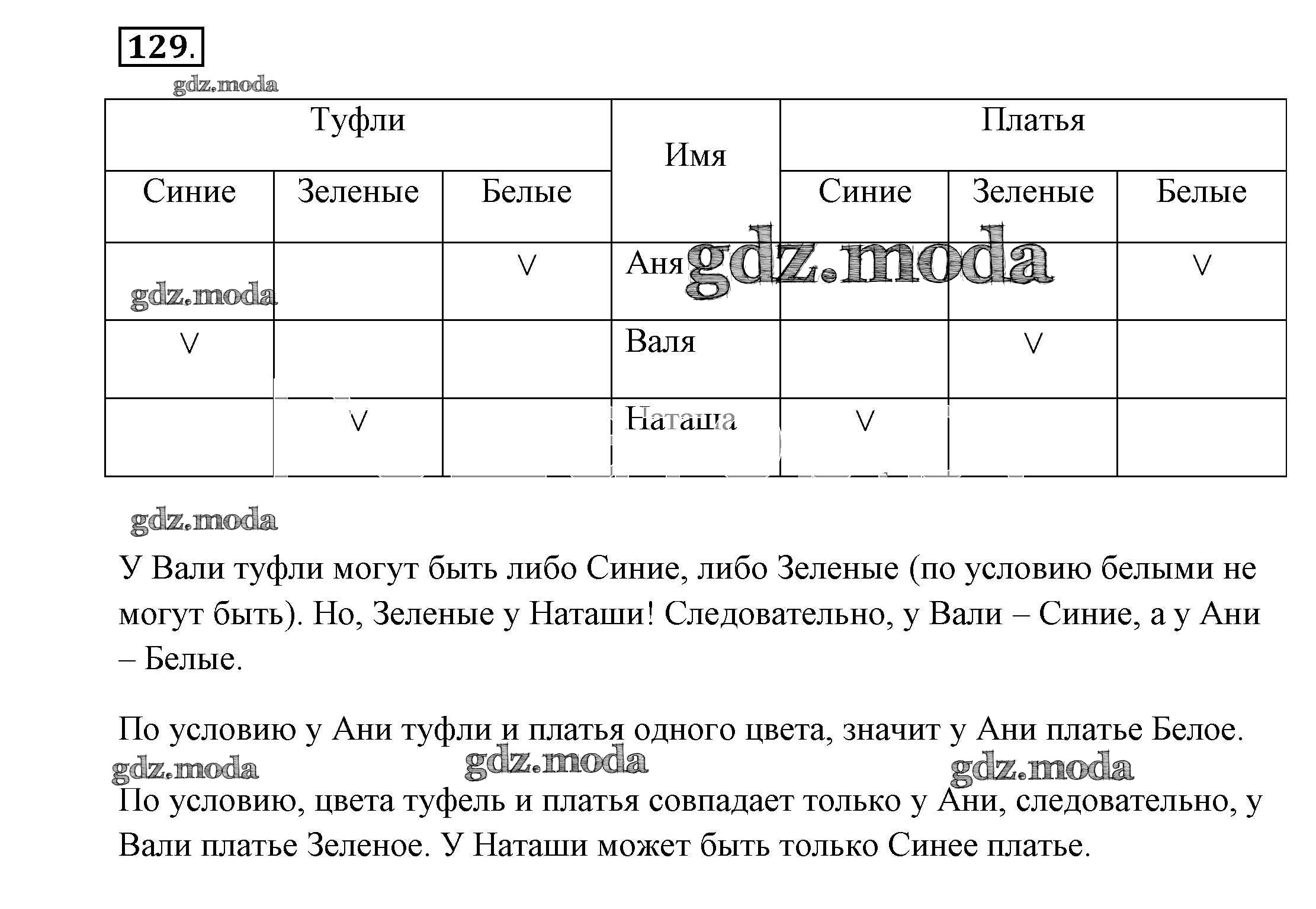 129.

gdz.moda

| Туфли | | | Имя | Платья | | |
|---|---|---|---|---|---|---|
| Синие | Зеленые | Белые | | Синие | Зеленые | Белые |
| | | V | Аня | | | V |
| V | | | Валя | | V | |
| | V | | Наташа | V | | |

gdz.moda

gdz.moda

gdz.moda

У Вали туфли могут быть либо Синие, либо Зеленые (по условию белыми не могут быть). Но, Зеленые у Наташи! Следовательно, у Вали – Синие, а у Ани – Белые.

По условию у Ани туфли и платья одного цвета, значит у Ани платье Белое.

gdz.moda gdz.moda gdz.moda

По условию, цвета туфель и платья совпадает только у Ани, следовательно, у Вали платье Зеленое. У Наташи может быть только Синее платье.